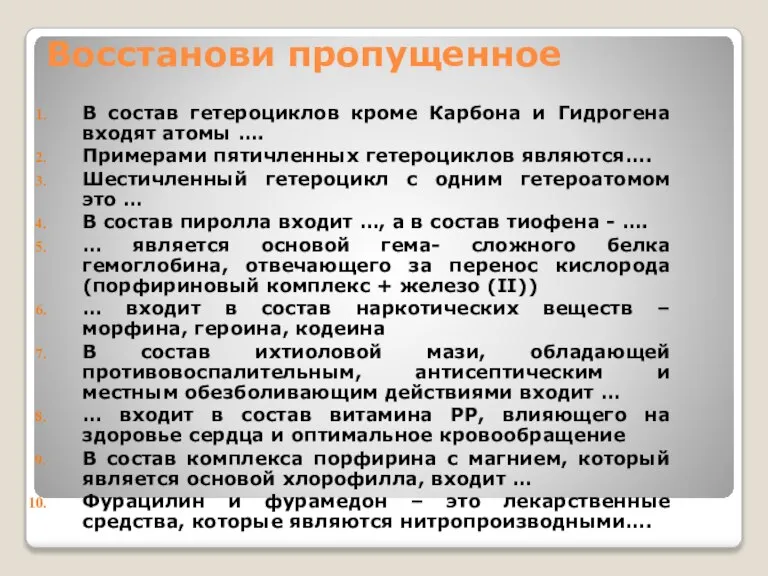 Восстанови пропущенное

1. В состав гетероциклов кроме Карбона и Гидрогена входят атомы ….
2. Примерами пятичленных гетероциклов являются….
3. Шестичленный гетероцикл с одним гетероатомом это …
4. В состав пиролла входит …, а в состав тиофена - ….
5. … является основой гема- сложного белка гемоглобина, отвечающего за перенос кислорода (порфириновый комплекс + железо (II))
6. … входит в состав наркотических веществ – морфина, героина, кодеина
7. В состав ихтиоловой мази, обладающей противовоспалительным, антисептическим и местным обезболивающим действиями входит …
8. … входит в состав витамина РР, влияющего на здоровье сердца и оптимальное кровообращение
9. В состав комплекса порфирина с магнием, который является основой хлорофилла, входит …
10. Фурацилин и фурамедон – это лекарственные средства, которые являются нитропроизводными….